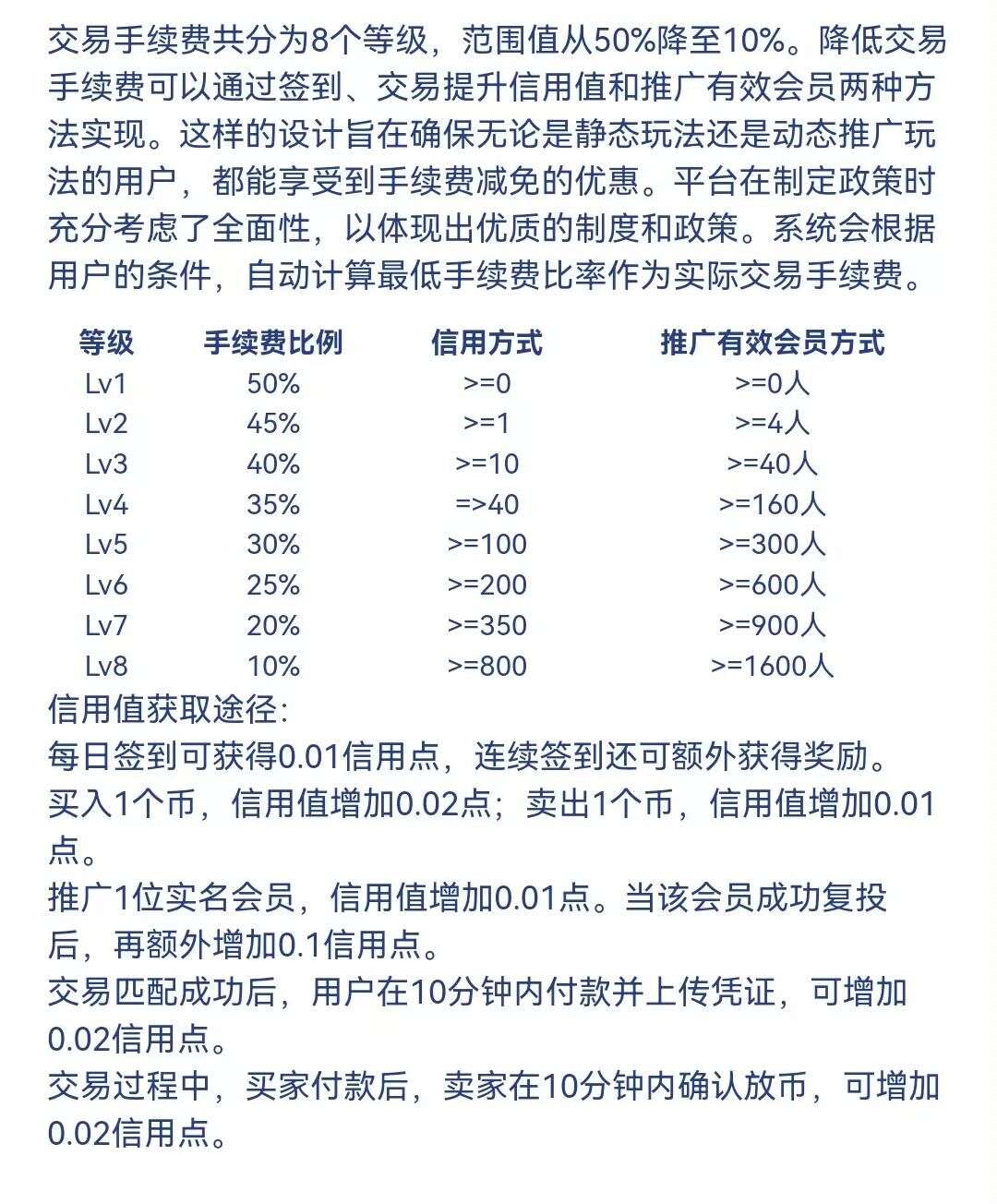 交易手续费共分为8个等级，范围值从50%降至10%。降低交易手续费可以通过签到、交易提升信用值和推广有效会员两种方法实现。这样的设计旨在确保无论是静态玩法还是动态推广玩法的用户，都能享受到手续费减免的优惠。平台在制定政策时充分考虑了全面性，以体现出优质的制度和政策。系统会根据用户的条件，自动计算最低手续费比率作为实际交易手续费。

| 等级 | 手续费比例 | 信用方式 | 推广有效会员方式 |
|---|---|---|---|
| Lv1 | 50% | >=0 | >=0人 |
| Lv2 | 45% | >=1 | >=4人 |
| Lv3 | 40% | >=10 | >=40人 |
| Lv4 | 35% | =>40 | >=160人 |
| Lv5 | 30% | >=100 | >=300人 |
| Lv6 | 25% | >=200 | >=600人 |
| Lv7 | 20% | >=350 | >=900人 |
| Lv8 | 10% | >=800 | >=1600人 |

信用值获取途径:
每日签到可获得0.01信用点，连续签到还可额外获得奖励。
买入1个币，信用值增加0.02点；卖出1个币，信用值增加0.01点。
推广1位实名会员，信用值增加0.01点。当该会员成功复投后，再额外增加0.1信用点。
交易匹配成功后，用户在10分钟内付款并上传凭证，可增加0.02信用点。
交易过程中，买家付款后，卖家在10分钟内确认放币，可增加0.02信用点。